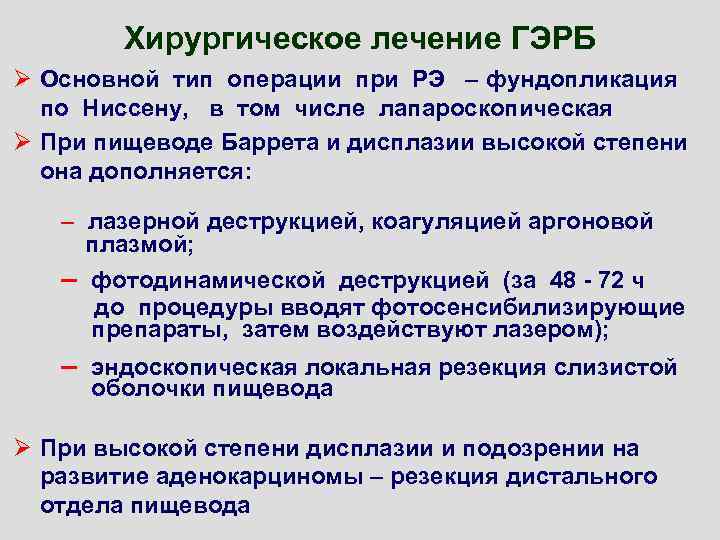 Хирургическое лечение ГЭРБ

➢ Основной тип операции при РЭ – фундопликация по Ниссену, в том числе лапароскопическая

➢ При пищеводе Баррета и дисплазии высокой степени она дополняется:

– лазерной деструкцией, коагуляцией аргоновой плазмой;

– фотодинамической деструкцией (за 48 - 72 ч до процедуры вводят фотосенсибилизирующие препараты, затем воздействуют лазером);

– эндоскопическая локальная резекция слизистой оболочки пищевода

➢ При высокой степени дисплазии и подозрении на развитие аденокарциномы – резекция дистального отдела пищевода